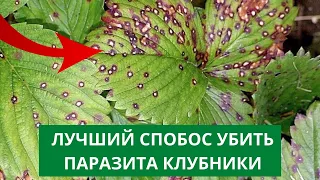 ЛУЧШИЙ СПОБОС УБИТЬ ПАРАЗИТА КЛУБНИКИ